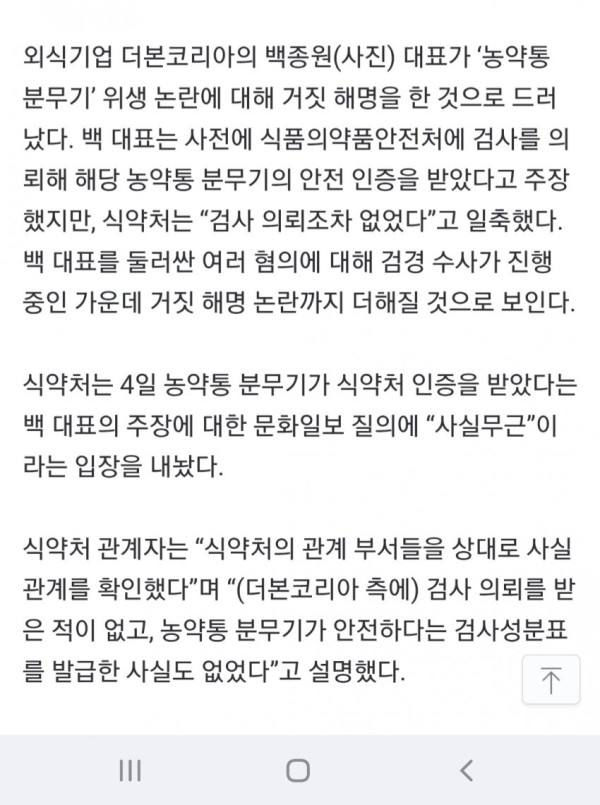 외식기업 더본코리아의 백종원(사진) 대표가 ‘농약통 분무기’ 위생 논란에 대해 거짓 해명을 한 것으로 드러났다. 백 대표는 사전에 식품의약품안전처에 검사를 의뢰해 해당 농약통 분무기의 안전 인증을 받았다고 주장했지만, 식약처는 “검사 의뢰조차 없었다”고 일축했다. 백 대표를 둘러싼 여러 혐의에 대해 검경 수사가 진행 중인 가운데 거짓 해명 논란까지 더해질 것으로 보인다.

식약처는 4일 농약통 분무기가 식약처 인증을 받았다는 백 대표의 주장에 대한 문화일보 질의에 “사실무근”이라는 입장을 내놨다.

식약처 관계자는 “식약처의 관계 부서들을 상대로 사실관계를 확인했다”며 “(더본코리아 측에) 검사 의뢰를 받은 적이 없고, 농약통 분무기가 안전하다는 검사성분표를 발급한 사실도 없었다”고 설명했다.